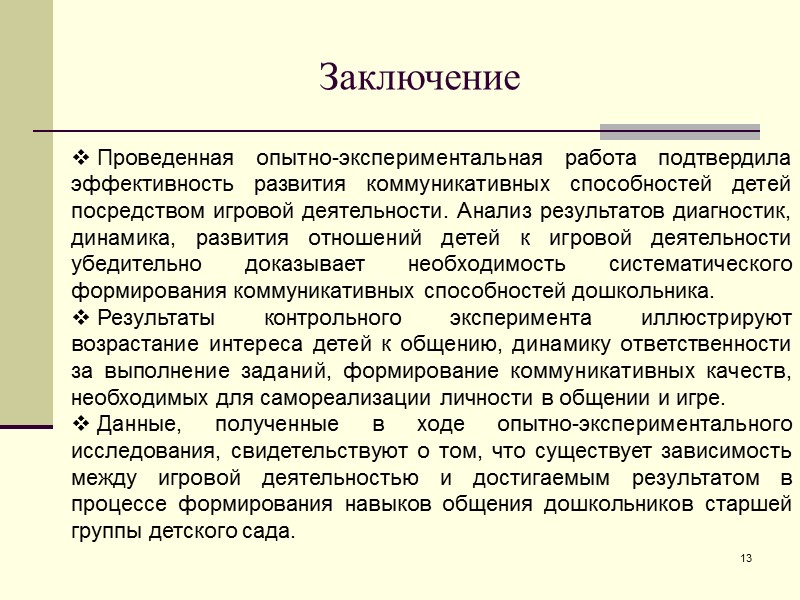 Заключение

❖ Проведенная опытно-экспериментальная работа подтвердила эффективность развития коммуникативных способностей детей посредством игровой деятельности. Анализ результатов диагностик, динамика, развития отношений детей к игровой деятельности убедительно доказывает необходимость систематического формирования коммуникативных способностей дошкольника.

❖ Результаты контрольного эксперимента иллюстрируют возрастание интереса детей к общению, динамику ответственности за выполнение заданий, формирование коммуникативных качеств, необходимых для самореализации личности в общении и игре.

❖ Данные, полученные в ходе опытно-экспериментального исследования, свидетельствуют о том, что существует зависимость между игровой деятельностью и достигаемым результатом в процессе формирования навыков общения дошкольников старшей группы детского сада.

13